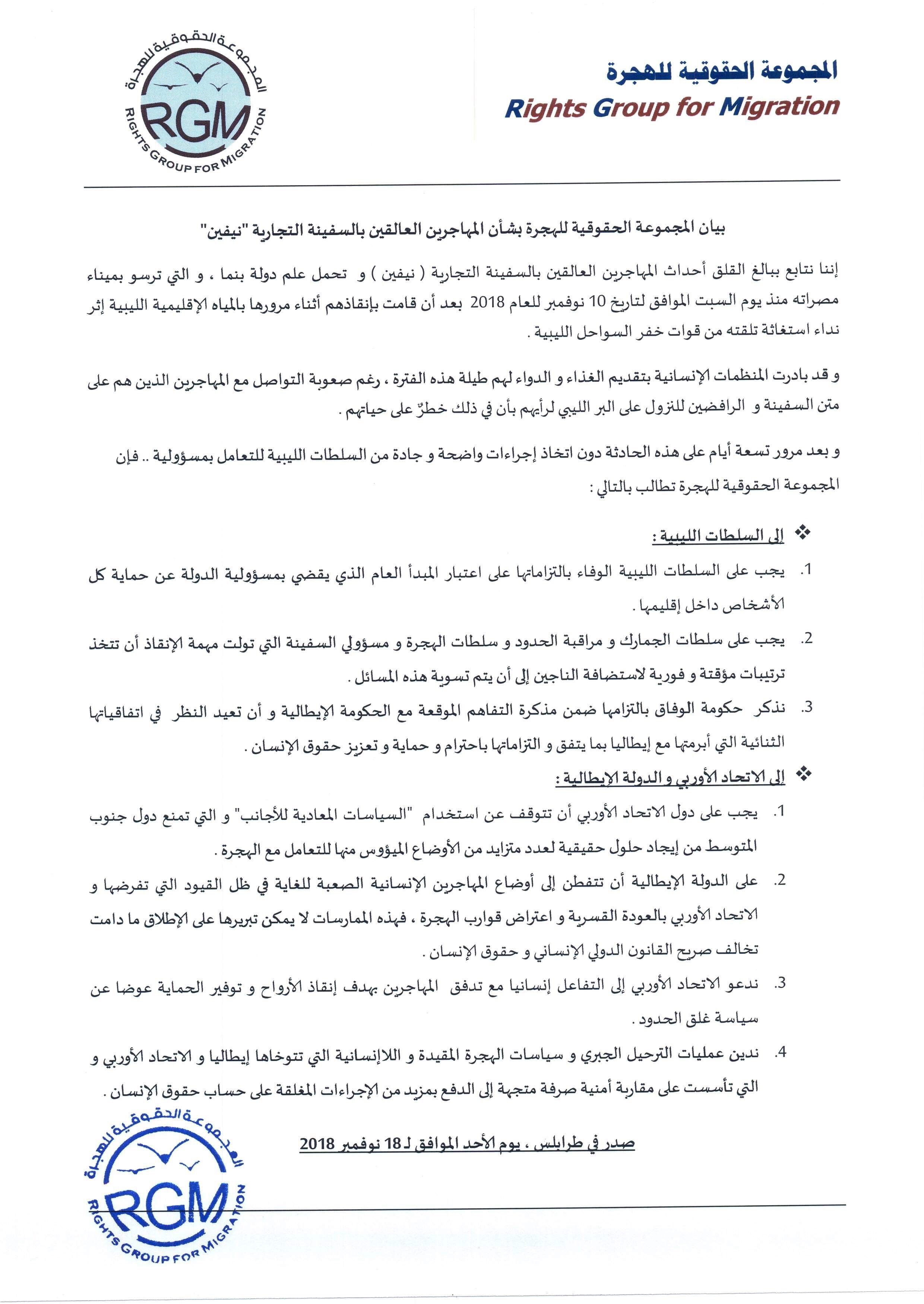 المجموعة الحقوقية للهجرة
Rights Group for Migration

المجموعة الحقوقية للهجرة
RGM
RIGHTS GROUP FOR MIGRATION

بيان المجموعة الحقوقية للهجرة بشأن المهاجرين العالقين بالسفينة التجارية "نيفين"

إننا نتابع ببالغ القلق أحداث المهاجرين العالقين بالسفينة التجارية ( نيفين ) و تحمل علم دولة بنما ، و التي ترسو بميناء مصراته منذ يوم السبت الموافق لتاريخ 10 نوفمبر للعام 2018 بعد أن قامت بإنقاذهم أثناء مرورها بالمياه الإقليمية الليبية إثر نداء استغاثة تلقته من قوات خفر السواحل الليبية .

و قد بادرت المنظمات الإنسانية بتقديم الغذاء و الدواء لهم طيلة هذه الفترة ، رغم صعوبة التواصل مع المهاجرين الذين هم على متن السفينة و الرافضين للنزول على البر الليبي لرأيهم بأن في ذلك خطرٌ على حياتهم .

و بعد مرور تسعة أيام على هذه الحادثة دون اتخاذ إجراءات واضحة و جادة من السلطات الليبية للتعامل بمسؤولية .. فإن المجموعة الحقوقية للهجرة تطالب بالتالي :

❖ إلى السلطات الليبية :
1. يجب على السلطات الليبية الوفاء بالتزاماتها على اعتبار المبدأ العام الذي يقضي بمسؤولية الدولة عن حماية كل الأشخاص داخل إقليمها .
2. يجب على سلطات الجمارك و مراقبة الحدود و سلطات الهجرة و مسؤولي السفينة التي تولت مهمة الإنقاذ أن تتخذ ترتيبات مؤقتة و فورية لاستضافة الناجين إلى أن يتم تسوية هذه المسائل .
3. نذكر حكومة الوفاق بالتزامها ضمن مذكرة التفاهم الموقعة مع الحكومة الإيطالية و أن تعيد النظر في اتفاقياتها الثنائية التي أبرمتها مع إيطاليا بما يتفق و التزاماتها باحترام و حماية و تعزيز حقوق الإنسان .

❖ إلى الاتحاد الأوربي و الدولة الإيطالية :
1. يجب على دول الاتحاد الأوربي أن تتوقف عن استخدام "السياسات المعادية للأجانب" و التي تمنع دول جنوب المتوسط من إيجاد حلول حقيقية لعدد متزايد من الأوضاع الميؤوس منها للتعامل مع الهجرة .
2. على الدولة الإيطالية أن تتفطن إلى أوضاع المهاجرين الإنسانية الصعبة للغاية في ظل القيود التي تفرضها و الاتحاد الأوربي بالعودة القسرية و اعتراض قوارب الهجرة ، فهذه الممارسات لا يمكن تبريرها على الإطلاق ما دامت تخالف صريح القانون الدولي الإنساني و حقوق الإنسان .
3. ندعو الاتحاد الأوربي إلى التفاعل إنسانيا مع تدفق المهاجرين بهدف إنقاذ الأرواح و توفير الحماية عوضا عن سياسة غلق الحدود .
4. ندين عمليات الترحيل الجبري و سياسات الهجرة المقيدة و اللاإنسانية التي تتوخاها إيطاليا و الاتحاد الأوربي و التي تأسست على مقاربة أمنية صرفة متجهة إلى الدفع بمزيد من الإجراءات المغلقة على حساب حقوق الإنسان .

صدر في طرابلس ، يوم الأحد الموافق لـ 18 نوفمبر 2018

المجموعة الحقوقية للهجرة
RGM
RIGHTS GROUP FOR MIGRATION